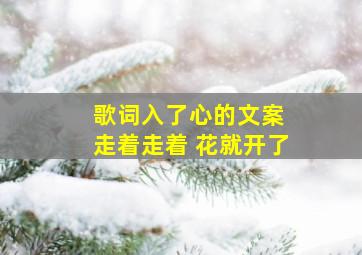 歌词入了心的文案
走着走着 花就开了